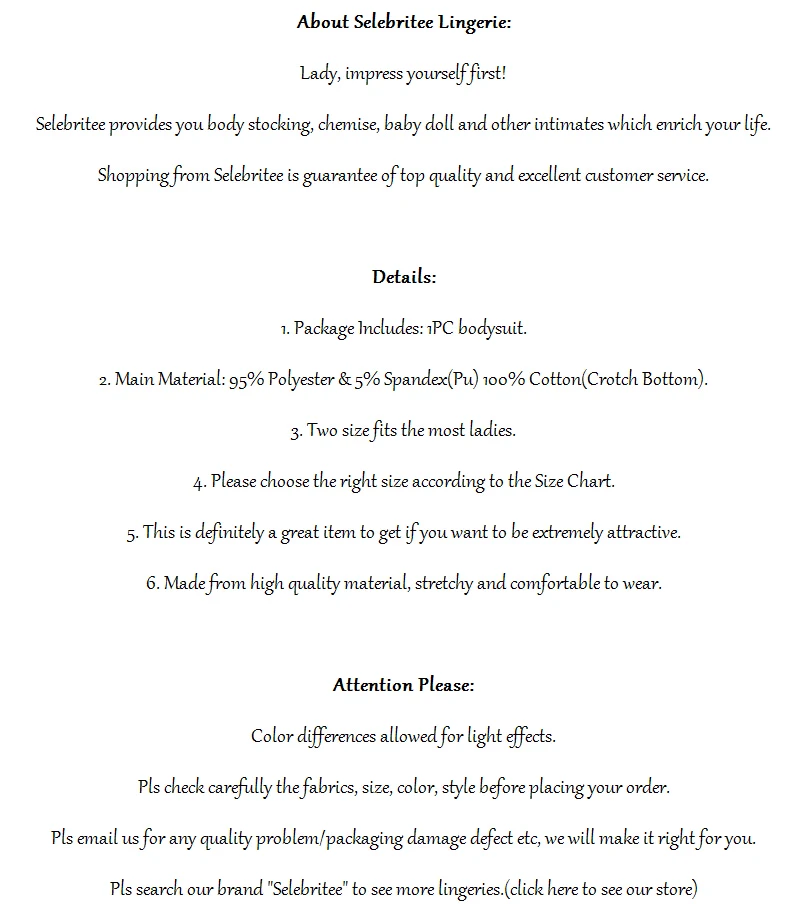 About Selebritee Lingerie:

Lady, impress yourself first!

Selebritee provides you body stocking, chemise, baby doll and other intimates which enrich your life.

Shopping from Selebritee is guarantee of top quality and excellent customer service.

Details:

1. Package Includes: 1PC bodysuit.

2. Main Material: 95% Polyester & 5% Spandex(Pu) 100% Cotton(Crotch Bottom).

3. Two size fits the most ladies.

4. Please choose the right size according to the Size Chart.

5. This is definitely a great item to get if you want to be extremely attractive.

6. Made from high quality material, stretchy and comfortable to wear.

Attention Please:

Color differences allowed for light effects.

Pls check carefully the fabrics, size, color, style before placing your order.

Pls email us for any quality problem/packaging damage defect etc, we will make it right for you.

Pls search our brand "Selebritee" to see more lingeries.(click here to see our store)